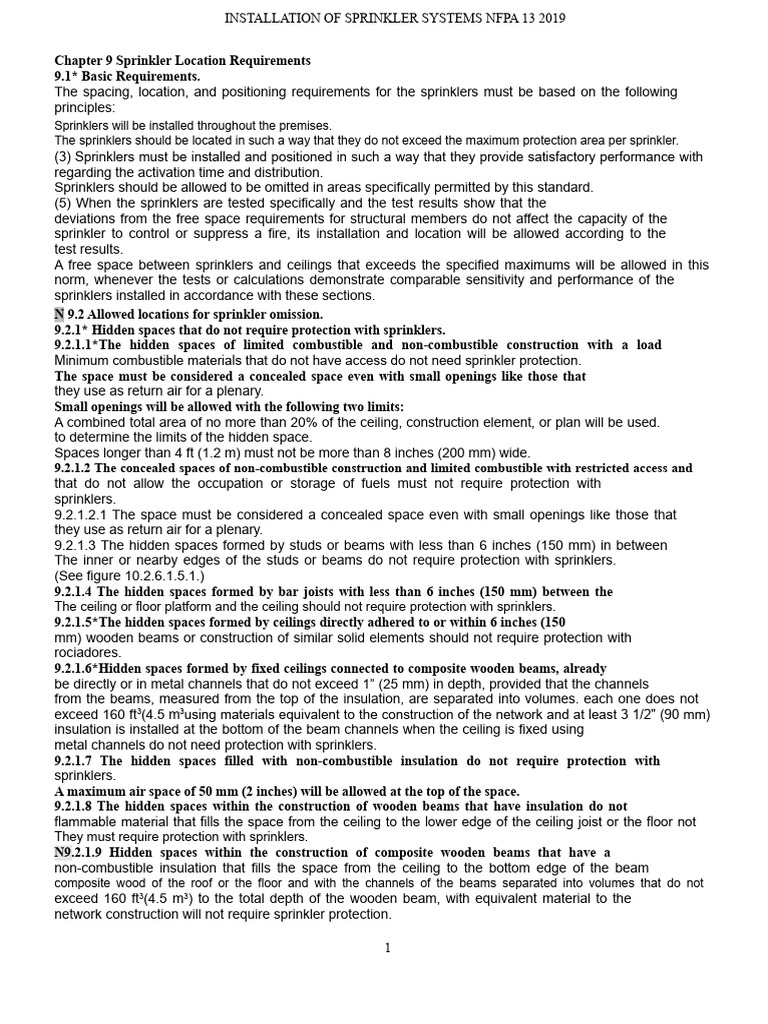 INSTALLATION OF SPRINKLER SYSTEMS NFPA 13 2019

Chapter 9 Sprinkler Location Requirements
9.1* Basic Requirements.
The spacing, location, and positioning requirements for the sprinklers must be based on the following principles:
Sprinklers will be installed throughout the premises.
The sprinklers should be located in such a way that they do not exceed the maximum protection area per sprinkler.
(3) Sprinklers must be installed and positioned in such a way that they provide satisfactory performance with regarding the activation time and distribution.
Sprinklers should be allowed to be omitted in areas specifically permitted by this standard.
(5) When the sprinklers are tested specifically and the test results show that the deviations from the free space requirements for structural members do not affect the capacity of the sprinkler to control or suppress a fire, its installation and location will be allowed according to the test results.
A free space between sprinklers and ceilings that exceeds the specified maximums will be allowed in this norm, whenever the tests or calculations demonstrate comparable sensitivity and performance of the sprinklers installed in accordance with these sections.
N 9.2 Allowed locations for sprinkler omission.
9.2.1* Hidden spaces that do not require protection with sprinklers.
9.2.1.1*The hidden spaces of limited combustible and non-combustible construction with a load Minimum combustible materials that do not have access do not need sprinkler protection.
The space must be considered a concealed space even with small openings like those that they use as return air for a plenary.
Small openings will be allowed with the following two limits:
A combined total area of no more than 20% of the ceiling, construction element, or plan will be used. to determine the limits of the hidden space.
Spaces longer than 4 ft (1.2 m) must not be more than 8 inches (200 mm) wide.
9.2.1.2 The concealed spaces of non-combustible construction and limited combustible with restricted access and that do not allow the occupation or storage of fuels must not require protection with sprinklers.
9.2.1.2.1 The space must be considered a concealed space even with small openings like those that they use as return air for a plenary.
9.2.1.3 The hidden spaces formed by studs or beams with less than 6 inches (150 mm) in between The inner or nearby edges of the studs or beams do not require protection with sprinklers.
(See figure 10.2.6.1.5.1.)
9.2.1.4 The hidden spaces formed by bar joists with less than 6 inches (150 mm) between the The ceiling or floor platform and the ceiling should not require protection with sprinklers.
9.2.1.5*The hidden spaces formed by ceilings directly adhered to or within 6 inches (150 mm) wooden beams or construction of similar solid elements should not require protection with rociadores.
9.2.1.6*Hidden spaces formed by fixed ceilings connected to composite wooden beams, already be directly or in metal channels that do not exceed 1" (25 mm) in depth, provided that the channels from the beams, measured from the top of the insulation, are separated into volumes. each one does not exceed 160 ft³(4.5 m³using materials equivalent to the construction of the network and at least 3 1/2" (90 mm) insulation is installed at the bottom of the beam channels when the ceiling is fixed using metal channels do not need protection with sprinklers.
9.2.1.7 The hidden spaces filled with non-combustible insulation do not require protection with sprinklers.
A maximum air space of 50 mm (2 inches) will be allowed at the top of the space.
9.2.1.8 The hidden spaces within the construction of wooden beams that have insulation do not flammable material that fills the space from the ceiling to the lower edge of the ceiling joist or the floor not They must require protection with sprinklers.
N9.2.1.9 Hidden spaces within the construction of composite wooden beams that have a non-combustible insulation that fills the space from the ceiling to the bottom edge of the beam composite wood of the roof or the floor and with the channels of the beams separated into volumes that do not exceed 160 ft³(4.5 m³) to the total depth of the wooden beam, with equivalent material to the network construction will not require sprinkler protection.

1